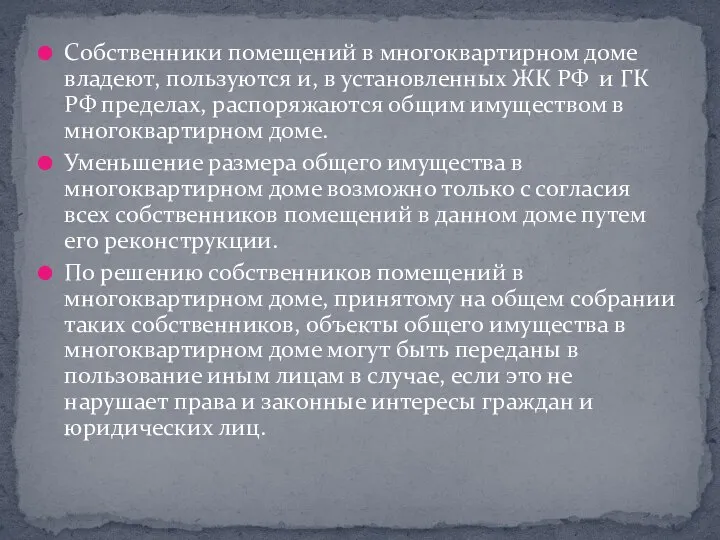 Собственники помещений в многоквартирном доме владеют, пользуются и, в установленных ЖК РФ и ГК РФ пределах, распоряжаются общим имуществом в многоквартирном доме.

Уменьшение размера общего имущества в многоквартирном доме возможно только с согласия всех собственников помещений в данном доме путем его реконструкции.

По решению собственников помещений в многоквартирном доме, принятому на общем собрании таких собственников, объекты общего имущества в многоквартирном доме могут быть переданы в пользование иным лицам в случае, если это не нарушает права и законные интересы граждан и юридических лиц.